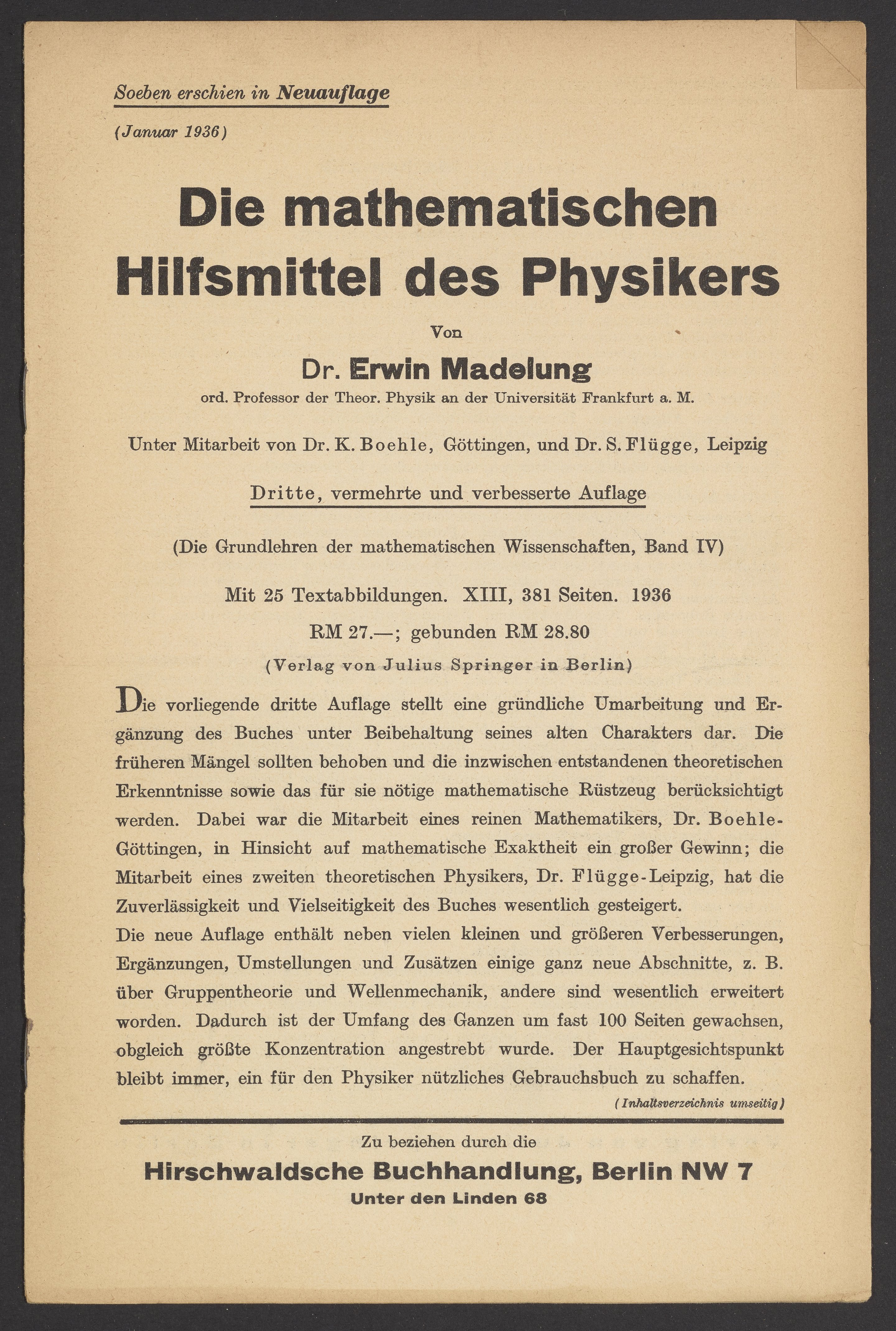 Soeben erschien in Neuauflage

(Januar 1936)

Die mathematischen Hilfsmittel des Physikers

Von

Dr. Erwin Madelung

ord. Professor der Theor. Physik an der Universität Frankfurt a. M.

Unter Mitarbeit von Dr. K. Boehle, Göttingen, und Dr. S. Flügge, Leipzig

Dritte, vermehrte und verbesserte Auflage

(Die Grundlehren der mathematischen Wissenschaften, Band IV)

Mit 25 Textabbildungen. XIII, 381 Seiten. 1936

RM 27.—; gebunden RM 28.80

(Verlag von Julius Springer in Berlin)

Die vorliegende dritte Auflage stellt eine gründliche Umarbeitung und Ergänzung des Buches unter Beibehaltung seines alten Charakters dar. Die früheren Mängel sollten behoben und die inzwischen entstandenen theoretischen Erkenntnisse sowie das für sie nötige mathematische Rüstzeug berücksichtigt werden. Dabei war die Mitarbeit eines reinen Mathematikers, Dr. Boehle-Göttingen, in Hinsicht auf mathematische Exaktheit ein großer Gewinn; die Mitarbeit eines zweiten theoretischen Physikers, Dr. Flügge-Leipzig, hat die Zuverlässigkeit und Vielseitigkeit des Buches wesentlich gesteigert.
Die neue Auflage enthält neben vielen kleinen und größeren Verbesserungen, Ergänzungen, Umstellungen und Zusätzen einige ganz neue Abschnitte, z. B. über Gruppentheorie und Wellenmechanik, andere sind wesentlich erweitert worden. Dadurch ist der Umfang des Ganzen um fast 100 Seiten gewachsen, obgleich größte Konzentration angestrebt wurde. Der Hauptgesichtspunkt bleibt immer, ein für den Physiker nützliches Gebrauchsbuch zu schaffen.

(Inhaltsverzeichnis umseitig)

Zu beziehen durch die

Hirschwaldsche Buchhandlung, Berlin NW 7

Unter den Linden 68